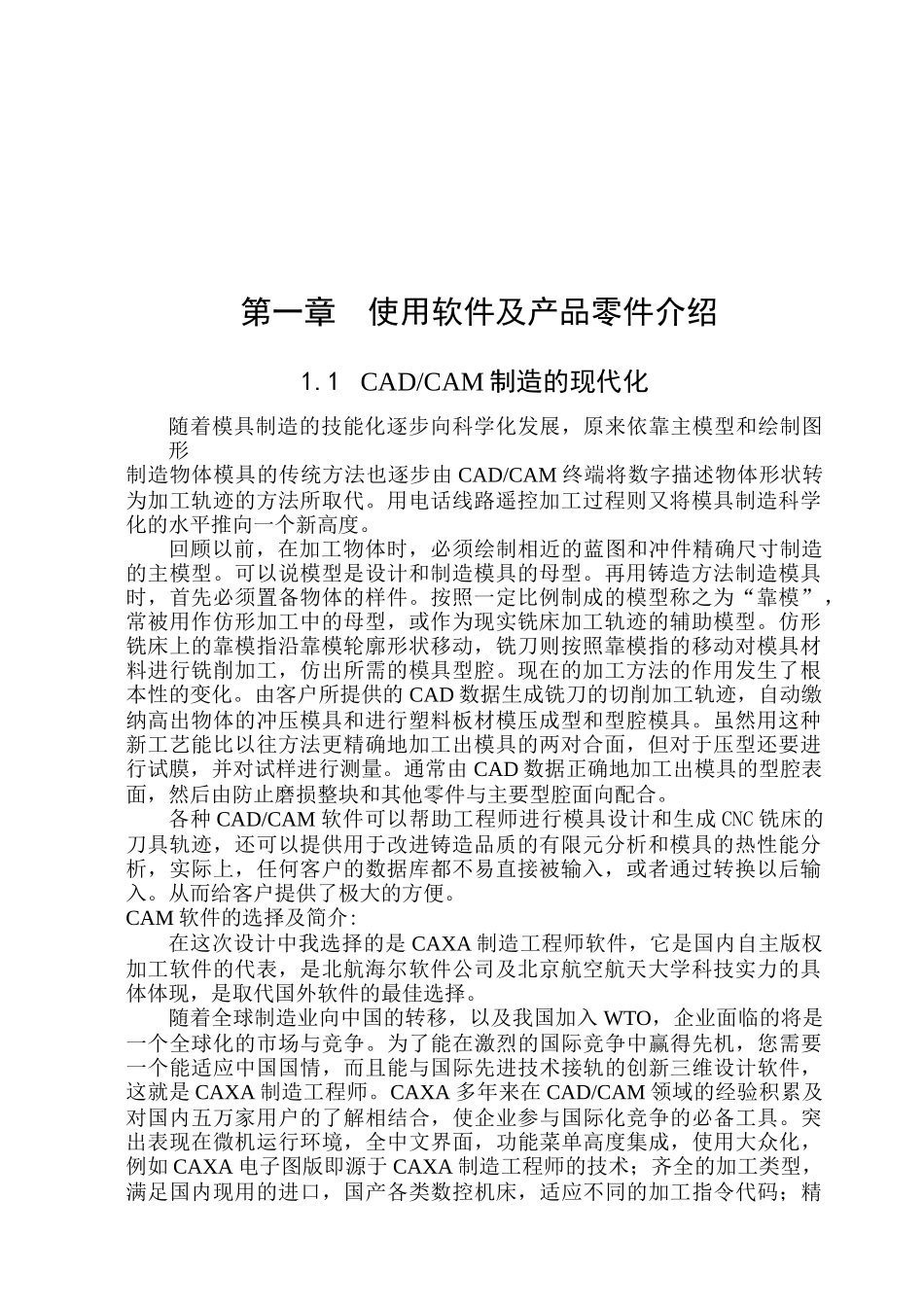 第一章　使用软件及产品零件介绍

1.1　CAD/CAM 制造的现代化

随着模具制造的技能化逐步向科学化发展，原来依靠主模型和绘制图形
制造物体模具的传统方法也逐步由 CAD/CAM 终端将数字描述物体形状转为加工轨迹的方法所取代。用电话线路遥控加工过程则又将模具制造科学化的水平推向一个新高度。

回顾以前，在加工物体时，必须绘制相近的蓝图和冲件精确尺寸制造的主模型。可以说模型是设计和制造模具的母型。再用铸造方法制造模具时，首先必须置备物体的样件。按照一定比例制成的模型称之为“靠模”，常被用作仿形加工中的母型，或作为现实铣床加工轨迹的辅助模型。仿形铣床上的靠模指沿靠模轮廓形状移动，铣刀则按照靠模指的移动对模具材料进行铣削加工，仿出所需的模具型腔。现在的加工方法的作用发生了根本性的变化。由客户所提供的 CAD 数据生成铣刀的切削加工轨迹，自动缴纳高出物体的冲压模具和进行塑料板材模压成型和型腔模具。虽然用这种新工艺能比以往方法更精确地加工出模具的两对合面，但对于压型还要进行试膜，并对试样进行测量。通常由 CAD 数据正确地加工出模具的型腔表面，然后由防止磨损整块和其他零件与主要型腔面向配合。

各种 CAD/CAM 软件可以帮助工程师进行模具设计和生成 CNC 铣床的刀具轨迹，还可以提供用于改进铸造品质的有限元分析和模具的热性能分析，实际上，任何客户的数据库都不易直接被输入，或者通过转换以后输入。从而给客户提供了极大的方便。
CAM 软件的选择及简介：

在这次设计中我选择的是 CAXA 制造工程师软件，它是国内自主版权加工软件的代表，是北航海尔软件公司及北京航空航天大学科技实力的具体体现，是取代国外软件的最佳选择。

随着全球制造业向中国的转移，以及我国加入 WTO，企业面临的将是一个全球化的市场与竞争。为了能在激烈的国际竞争中赢得先机，您需要一个能适应中国国情，而且能与国际先进技术接轨的创新三维设计软件，这就是 CAXA 制造工程师。CAXA 多年来在 CAD/CAM 领域的经验积累及对国内五万家用户的了解相结合，使企业参与国际化竞争的必备工具。突出表现在微机运行环境，全中文界面，功能菜单高度集成，使用大众化，例如 CAXA 电子图版即源于 CAXA 制造工程师的技术；齐全的加工类型，满足国内现用的进口，国产各类数控机床，适应不同的加工指令代码；精